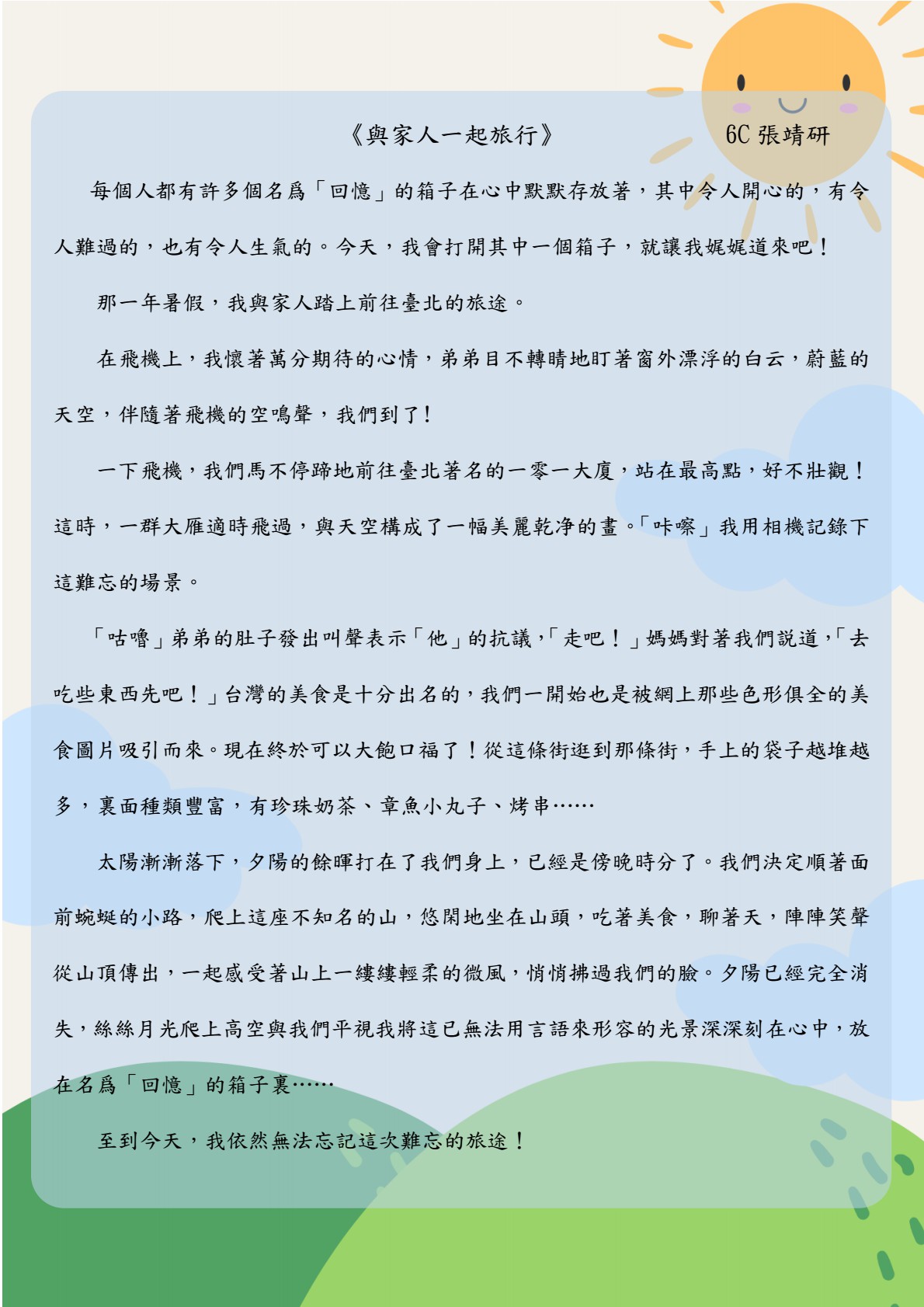 《與家人一起旅行》 6C 張靖研

每個人都有許多個名爲「回憶」的箱子在心中默默存放著，其中令人開心的，有令人難過的，也有令人生氣的。今天，我會打開其中一個箱子，就讓我娓娓道來吧！

那一年暑假，我與家人踏上前往臺北的旅途。

在飛機上，我懷著萬分期待的心情，弟弟目不轉睛地盯著窗外漂浮的白云，蔚藍的天空，伴隨著飛機的空鳴聲，我們到了！

一下飛機，我們馬不停蹄地前往臺北著名的一零一大廈，站在最高點，好不壯觀！這時，一群大雁適時飛過，與天空構成了一幅美麗乾净的畫。「咔嚓」我用相機記錄下這難忘的場景。

「咕嚕」弟弟的肚子發出叫聲表示「他」的抗議，「走吧！」媽媽對著我們説道，「去吃些東西先吧！」台灣的美食是十分出名的，我們一開始也是被網上那些色形俱全的美食圖片吸引而來。現在終於可以大飽口福了！從這條街逛到那條街，手上的袋子越堆越多，裏面種類豐富，有珍珠奶茶、章魚小丸子、烤串……

太陽漸漸落下，夕陽的餘暉打在了我們身上，已經是傍晚時分了。我們決定順著面前蜿蜒的小路，爬上這座不知名的山，悠閑地坐在山頭，吃著美食，聊著天，陣陣笑聲從山頂傳出，一起感受著山上一縷縷輕柔的微風，悄悄拂過我們的臉。夕陽已經完全消失，絲絲月光爬上高空與我們平視我將這已無法用言語來形容的光景深深刻在心中，放在名爲「回憶」的箱子裏……

至到今天，我依然無法忘記這次難忘的旅途！